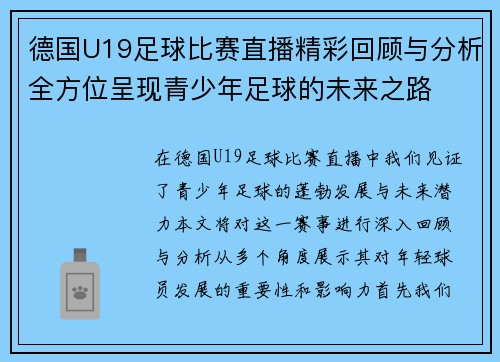 德国U19足球比赛直播精彩回顾与分析全方位呈现青少年足球的未来之路

在德国U19足球比赛直播中我们见证了青少年足球的蓬勃发展与未来潜力本文将对这一赛事进行深入回顾与分析从多个角度展示其对年轻球员发展的重要性和影响力首先我们